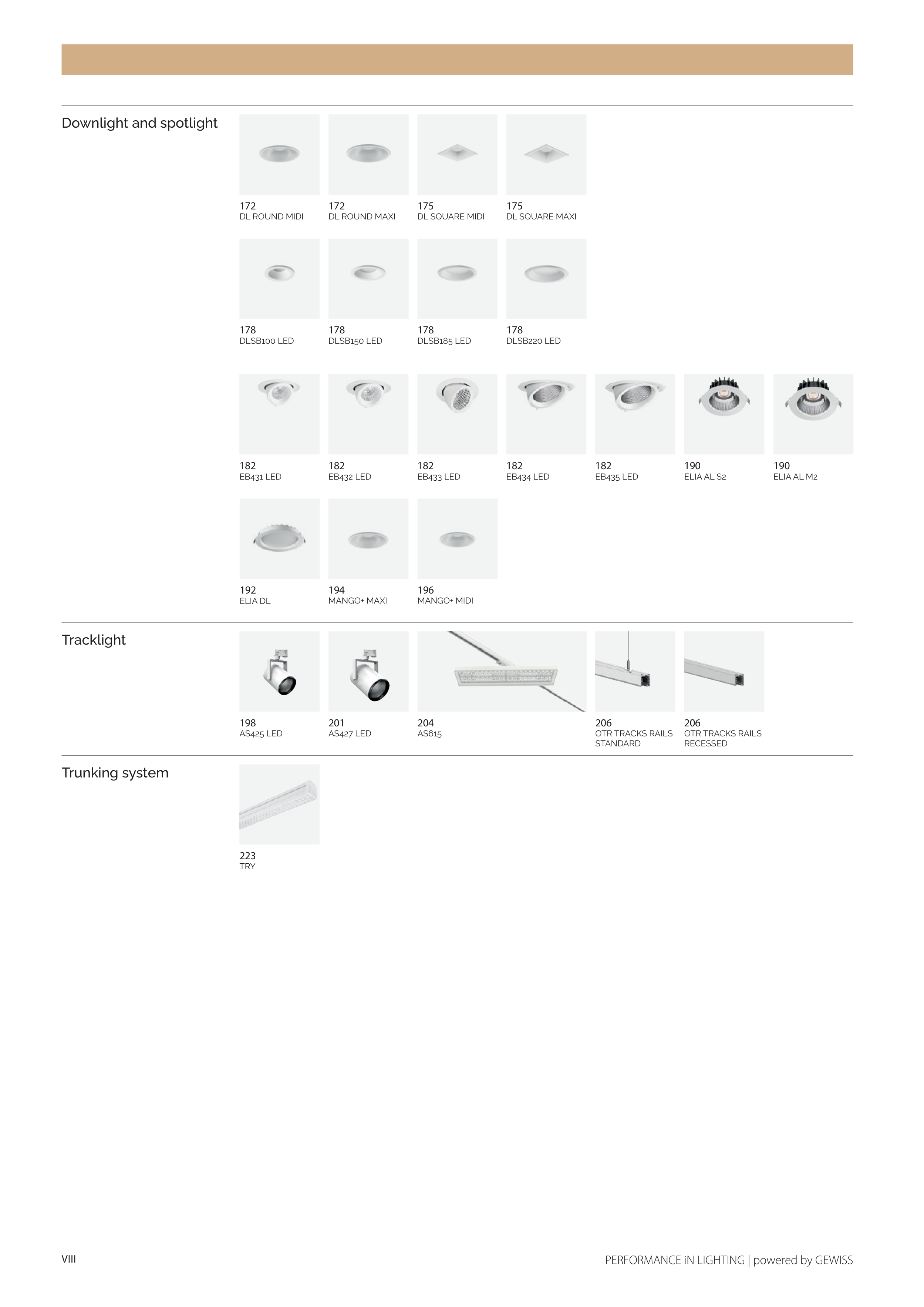 Downlight and spotlight

172
DL ROUND MIDI

172
DL ROUND MAXI

175
DL SQUARE MIDI

175
DL SQUARE MAXI

178
DLSB100 LED

178
DLSB150 LED

178
DLSB185 LED

178
DLSB220 LED

182
EB431 LED

182
EB432 LED

182
EB433 LED

182
EB434 LED

182
EB435 LED

190
ELIA AL S2

190
ELIA AL M2

192
ELIA DL

194
MANGO+ MAXI

196
MANGO+ MIDI

Tracklight

198
AS425 LED

201
AS427 LED

204
AS615

206
OTR TRACKS RAILS STANDARD

206
OTR TRACKS RAILS RECESSED

Trunking system

223
TRY

VIII

PERFORMANCE iN LIGHTING | powered by GEWISS